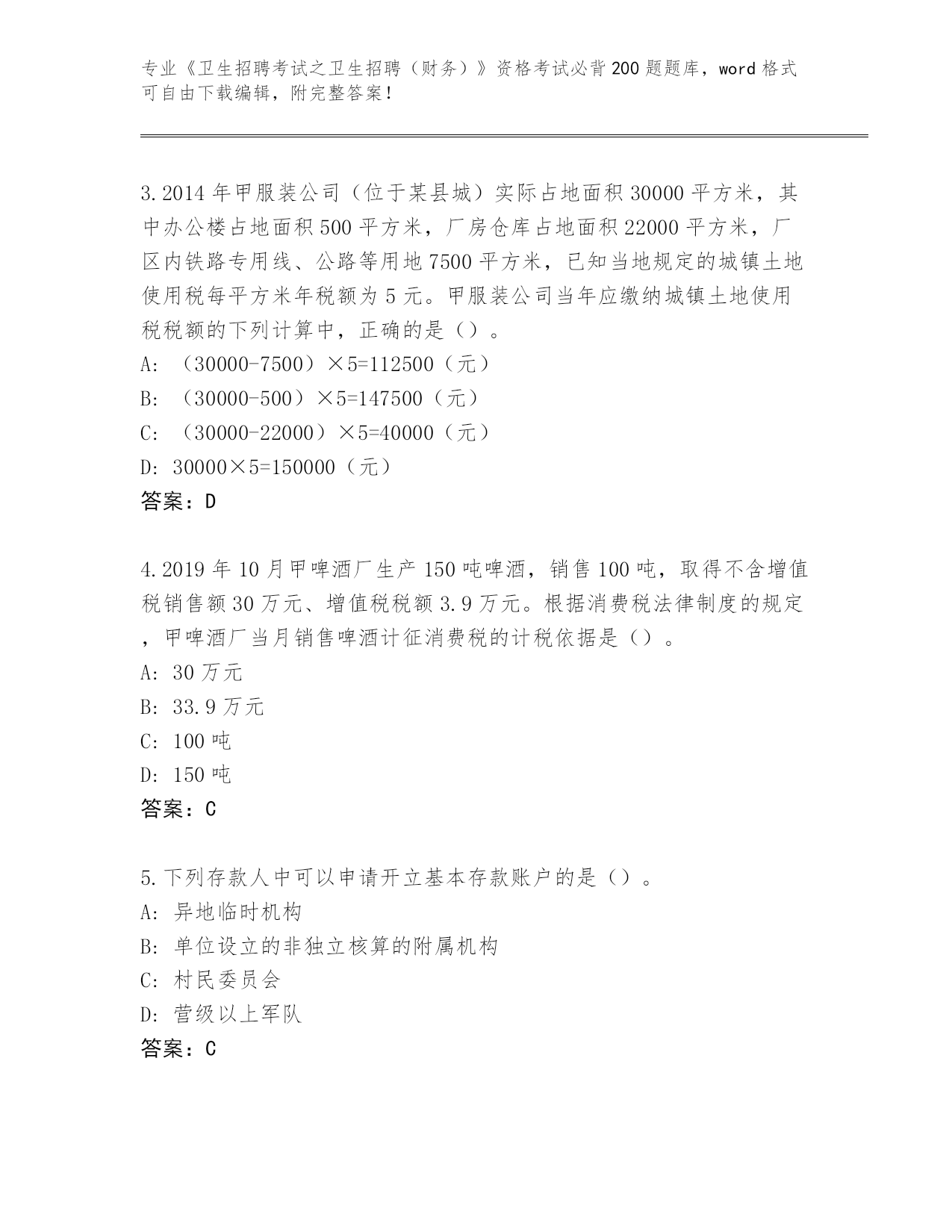 专业《卫生招聘考试之卫生招聘（财务）》资格考试必背200题题库，word格式可自由下载编辑，附完整答案！

3.2014年甲服装公司（位于某县城）实际占地面积30000平方米，其中办公楼占地面积500平方米，厂房仓库占地面积22000平方米，厂区内铁路专用线、公路等用地7500平方米，已知当地规定的城镇土地使用税每平方米年税额为5元。甲服装公司当年应缴纳城镇土地使用税税额的下列计算中，正确的是（）。
A: （30000-7500）×5=112500（元）
B: （30000-500）×5=147500（元）
C: （30000-22000）×5=40000（元）
D: 30000×5=150000（元）
答案：D

4.2019年10月甲啤酒厂生产150吨啤酒，销售100吨，取得不含增值税销售额30万元、增值税税额3.9万元。根据消费税法律制度的规定，甲啤酒厂当月销售啤酒计征消费税的计税依据是（）。
A: 30万元
B: 33.9万元
C: 100吨
D: 150吨
答案：C

5.下列存款人中可以申请开立基本存款账户的是（）。
A: 异地临时机构
B: 单位设立的非独立核算的附属机构
C: 村民委员会
D: 营级以上军队
答案：C